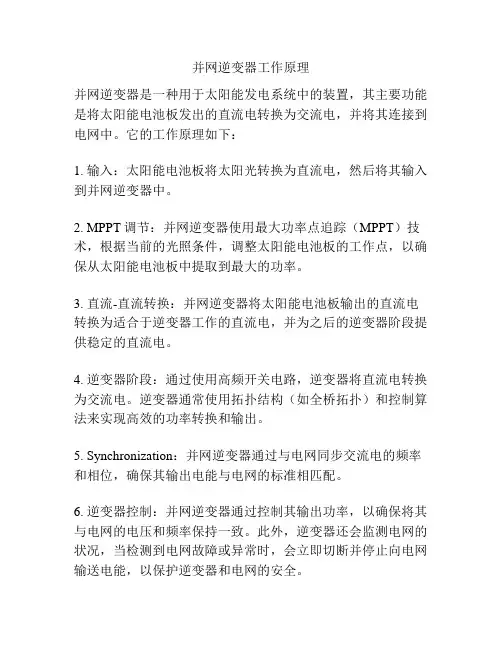 并网逆变器工作原理

并网逆变器是一种用于太阳能发电系统中的装置，其主要功能是将太阳能电池板发出的直流电转换为交流电，并将其连接到电网中。它的工作原理如下：

1. 输入：太阳能电池板将太阳光转换为直流电，然后将其输入到并网逆变器中。

2. MPPT 调节：并网逆变器使用最大功率点追踪（MPPT）技术，根据当前的光照条件，调整太阳能电池板的工作点，以确保从太阳能电池板中提取到最大的功率。

3. 直流-直流转换：并网逆变器将太阳能电池板输出的直流电转换为适合于逆变器工作的直流电，并为之后的逆变器阶段提供稳定的直流电。

4. 逆变器阶段：通过使用高频开关电路，逆变器将直流电转换为交流电。逆变器通常使用拓扑结构（如全桥拓扑）和控制算法来实现高效的功率转换和输出。

5. Synchronization：并网逆变器通过与电网同步交流电的频率和相位，确保其输出电能与电网的标准相匹配。

6. 逆变器控制：并网逆变器通过控制其输出功率，以确保将其与电网的电压和频率保持一致。此外，逆变器还会监测电网的状况，当检测到电网故障或异常时，会立即切断并停止向电网输送电能，以保护逆变器和电网的安全。